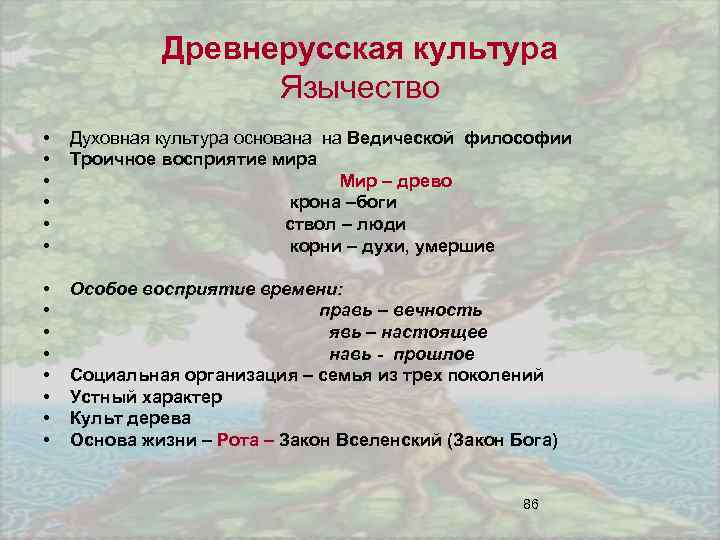 Древнерусская культура
Язычество

• Духовная культура основана на Ведической философии
• Троичное восприятие мира
• Мир – древо
• крона –боги
• ствол – люди
• корни – духи, умершие

• Особое восприятие времени:
• правь – вечность
• явь – настоящее
• навь - прошлое
• Социальная организация – семья из трех поколений
• Устный характер
• Культ дерева
• Основа жизни – Рота – Закон Вселенский (Закон Бога)

86